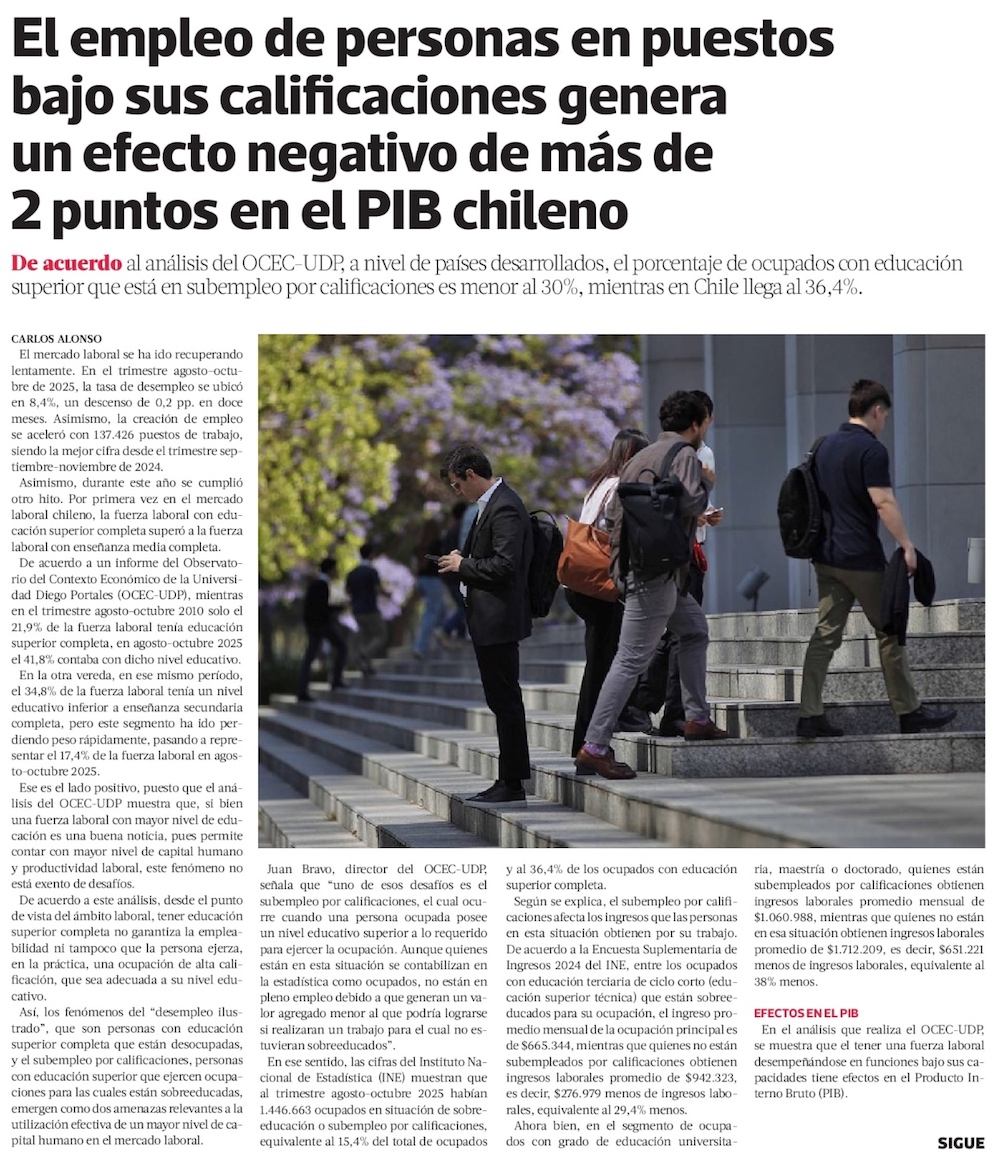 El empleo de personas en puestos bajo sus calificaciones genera un efecto negativo de más de 2 puntos en el PIB chileno

De acuerdo al análisis del OCEC-UDP, a nivel de países desarrollados, el porcentaje de ocupados con educación superior que está en subempleo por calificaciones es menor al 30%, mientras en Chile llega al 36,4%.

CARLOS ALONSO

El mercado laboral se ha ido recuperando lentamente. En el trimestre agosto-octubre de 2025, la tasa de desempleo se ubicó en 8,4%, un descenso de 0,2 pp. en doce meses. Asimismo, la creación de empleo se aceleró con 137.426 puestos de trabajo, siendo la mejor cifra desde el trimestre septiembre-noviembre de 2024.

Asimismo, durante este año se cumplió otro hito. Por primera vez en el mercado laboral chileno, la fuerza laboral con educación superior completa superó a la fuerza laboral con enseñanza media completa.

De acuerdo a un informe del Observatorio del Contexto Económico de la Universidad Diego Portales (OCEC-UDP), mientras en el trimestre agosto-octubre 2010 solo el 21,9% de la fuerza laboral tenía educación superior completa, en agosto-octubre 2025 el 41,8% contaba con dicho nivel educativo.

En la otra vereda, en ese mismo período, el 34,8% de la fuerza laboral tenía un nivel educativo inferior a enseñanza secundaria completa, pero este segmento ha ido perdiendo peso rápidamente, pasando a representar el 17,4% de la fuerza laboral en agosto-octubre 2025.

Ese es el lado positivo, puesto que el análisis del OCEC-UDP muestra que, si bien una fuerza laboral con mayor nivel de educación es una buena noticia, pues permite contar con mayor nivel de capital humano y productividad laboral, este fenómeno no está exento de desafíos.

De acuerdo a este análisis, desde el punto de vista del ámbito laboral, tener educación superior completa no garantiza la empleabilidad ni tampoco que la persona ejerza, en la práctica, una ocupación de alta calificación, que sea adecuada a su nivel educativo.

Así, los fenómenos del "desempleo ilustrado", que son personas con educación superior completa que están desocupadas, y el subempleo por calificaciones, personas con educación superior que ejercen ocupaciones para las cuales están sobreeducadas, emergen como dos amenazas relevantes a la utilización efectiva de un mayor nivel de capital humano en el mercado laboral.

Juan Bravo, director del OCEC-UDP, señala que "uno de esos desafíos es el subempleo por calificaciones, el cual ocurre cuando una persona ocupada posee un nivel educativo superior a lo requerido para ejercer la ocupación. Aunque quienes están en esta situación se contabilizan en la estadística como ocupados, no están en pleno empleo debido a que generan un valor agregado menor al que podría lograrse si realizaran un trabajo para el cual no estuvieran sobreeducados".

En ese sentido, las cifras del Instituto Nacional de Estadística (INE) muestran que al trimestre agosto-octubre 2025 habían 1.446.663 ocupados en situación de sobreeducación o subempleo por calificaciones, equivalente al 15,4% del total de ocupados y al 36,4% de los ocupados con educación superior completa.

Según se explica, el subempleo por calificaciones afecta los ingresos que las personas en esta situación obtienen por su trabajo. De acuerdo a la Encuesta Suplementaria de Ingresos 2024 del INE, entre los ocupados con educación terciaria de ciclo corto (educación superior técnica) que están sobreeducados para su ocupación, el ingreso promedio mensual de la ocupación principal es de $665.344, mientras que quienes no están subempleados por calificaciones obtienen ingresos laborales promedio de $942.323, es decir, $276.979 menos de ingresos laborales, equivalente al 29,4% menos.

Ahora bien, en el segmento de ocupados con grado de educación universitaria, maestría o doctorado, quienes están subempleados por calificaciones obtienen ingresos laborales promedio mensual de $1.060.988, mientras que quienes no están en esa situación obtienen ingresos laborales promedio de $1.712.209, es decir, $651.221 menos de ingresos laborales, equivalente al 38% menos.

EFECTOS EN EL PIB

En el análisis que realiza el OCEC-UDP, se muestra que el tener una fuerza laboral desempeñándose en funciones bajo sus capacidades tiene efectos en el Producto Interno Bruto (PIB).

SIGUE